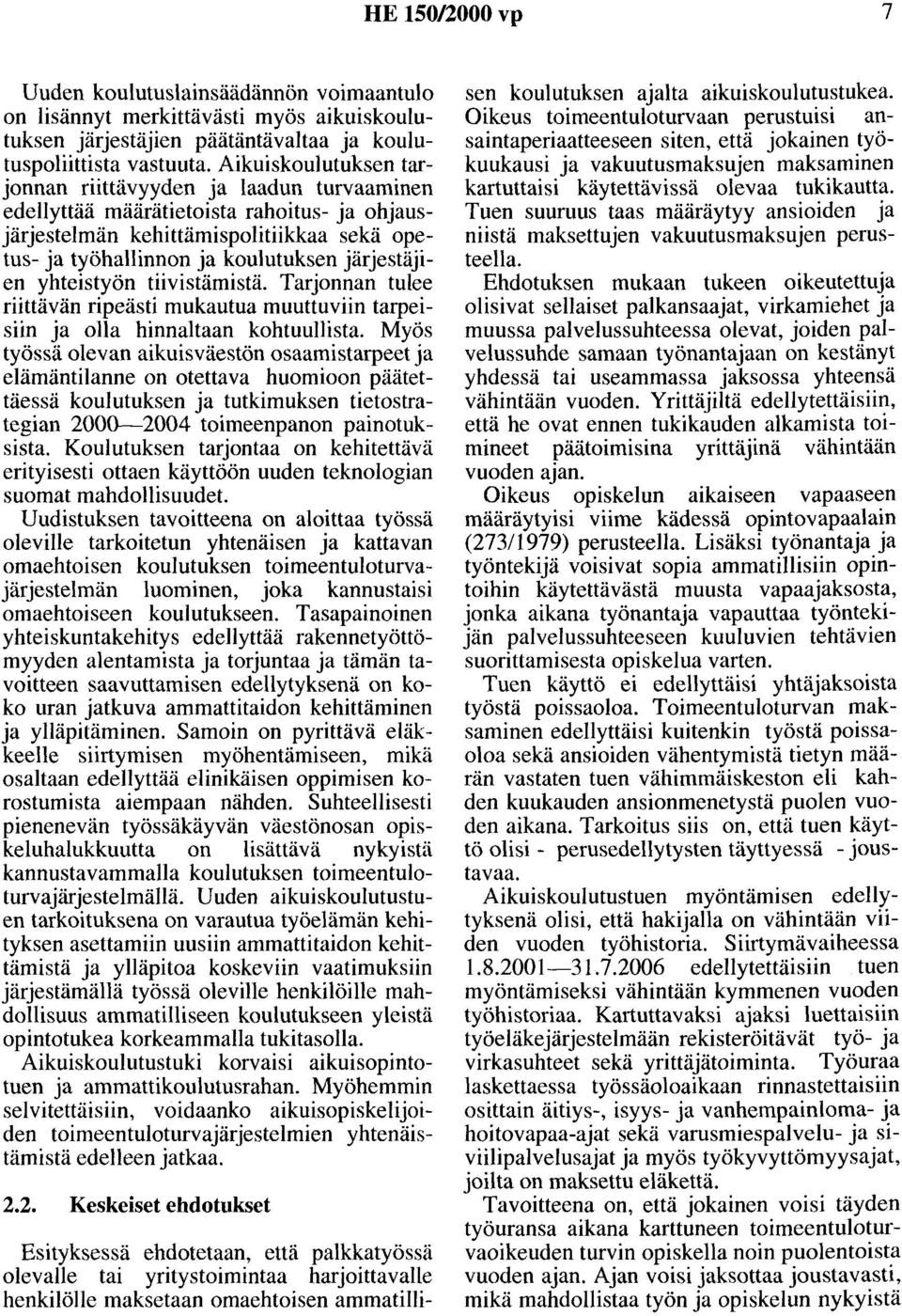 HE 150/2000 vp

7

Uuden koulutuslainsäädännön voimaantulo on lisännyt merkittävästi myös aikuiskoulutuksen järjestäjien päätäntävaltaa ja koulutuspoliittista vastuuta. Aikuiskoulutuksen tarjonnan riittävyyden ja laadun turvaaminen edellyttää määrätietoista rahoitus- ja ohjausjärjestelmän kehittämispolitiikkaa sekä opetus- ja työhallinnon ja koulutuksen järjestäjien yhteistyön tiivistämistä. Tarjonnan tulee riittävän ripeästi mukautua muuttuviin tarpeisiin ja olla hinnaltaan kohtuullista. Myös työssä olevan aikuisväestön osaamistarpeet ja elämäntilanne on otettava huomioon päätettäessä koulutuksen ja tutkimuksen tietostrategian 2000—2004 toimeenpanon painotuksista. Koulutuksen tarjontaa on kehitettävä erityisesti ottaen käyttöön uuden teknologian suomat mahdollisuudet.

Uudistuksen tavoitteena on aloittaa työssä oleville tarkoitetun yhtenäisen ja kattavan omaehtoisen koulutuksen toimeentuloturvajärjestelmän luominen, joka kannustaisi omaehtoiseen koulutukseen. Tasapainoinen yhteiskuntakehitys edellyttää rakennetyöttömyyden alentamista ja torjuntaa ja tämän tavoitteen saavuttamisen edellytyksenä on koko uran jatkuva ammattitaidon kehittäminen ja ylläpitäminen. Samoin on pyrittävä eläkkeelle siirtymisen myöhentämiseen, mikä osaltaan edellyttää elinikäisen oppimisen korostumista aiempaan nähden. Suhteellisesti pienenevän työssäkäyvän väestönosan opiskeluhalukkuutta on lisättävä nykyistä kannustavammalla koulutuksen toimeentuloturvajärjestelmällä. Uuden aikuiskoulutustuen tarkoituksena on varautua työelämän kehityksen asettamiin uusiin ammattitaidon kehittämistä ja ylläpitoa koskeviin vaatimuksiin järjestämällä työssä oleville henkilöille mahdollisuus ammatilliseen koulutukseen yleistä opintotukea korkeammalla tukitasolla.

Aikuiskoulutustuki korvaisi aikuisopintotuen ja ammattikoulutusrahan. Myöhemmin selvitettäisiin, voidaanko aikuisopiskelijoiden toimeentuloturvajärjestelmien yhtenäistämistä edelleen jatkaa.

2.2. Keskeiset ehdotukset

Esityksessä ehdotetaan, että palkkatyössä olevalle tai yritystoimintaa harjoittavalle henkilölle maksetaan omaehtoisen ammatillisen koulutuksen ajalta aikuiskoulutustukea. Oikeus toimeentuloturvaan perustuisi ansaintaperiaatteeseen siten, että jokainen työkuukausi ja vakuutusmaksujen maksaminen kartuttaisi käytettävissä olevaa tukikautta. Tuen suuruus taas määräytyy ansioiden ja niistä maksettujen vakuutusmaksujen perusteella.

Ehdotuksen mukaan tukeen oikeutettuja olisivat sellaiset palkansaajat, virkamiehet ja muussa palvelussuhteessa olevat, joiden palvelussuhde samaan työnantajaan on kestänyt yhdessä tai useammassa jaksossa yhteensä vähintään vuoden. Yrittäjiltä edellytettäisiin, että he ovat ennen tukikauden alkamista toimineet päätoimisina yrittäjinä vähintään vuoden ajan.

Oikeus opiskelun aikaiseen vapaaseen määräytyisi viime kädessä opintovapaalain (273/1979) perusteella. Lisäksi työnantaja ja työntekijä voisivat sopia ammatillisiin opintoihin käytettävästä muusta vapaajaksosta, jonka aikana työnantaja vapauttaa työntekijän palvelussuhteeseen kuuluvien tehtävien suorittamisesta opiskelua varten.

Tuen käyttö ei edellyttäisi yhtäjaksoista työstä poissaoloa. Toimeentuloturvan maksaminen edellyttäisi kuitenkin työstä poissaoloa sekä ansioiden vähentymistä tietyn määrän vastaten tuen vähimmäiskeston eli kahden kuukauden ansionmenetystä puolen vuoden aikana. Tarkoitus siis on, että tuen käyttö olisi - perusedellytysten täyttyessä - joustavaa.

Aikuiskoulutustuen myöntämisen edellytyksenä olisi, että hakijalla on vähintään viiden vuoden työhistoria. Siirtymävaiheessa 1.8.2001—31.7.2006 edellytettäisiin tuen myöntämiseksi vähintään kymmenen vuoden työhistoriaa. Kartuttavaksi ajaksi luettaisiin työeläkejärjestelmään rekisteröitävät työ- ja virkasuhteet sekä yrittäjätoiminta. Työuraa laskettaessa työssäoloaikaan rinnastettaisiin osittain äitiys-, isyys- ja vanhempainloma- ja hoitovapaa-ajat sekä varusmiespalvelu- ja siviilipalvelusajat ja myös työkyvyttömyysajat, joilta on maksettu eläkettä.

Tavoitteena on, että jokainen voisi täyden työuransa aikana karttuneen toimeentuloturvaoikeuden turvin opiskella noin puolentoista vuoden ajan. Ajan voisi jaksottaa joustavasti, mikä mahdollistaa työn ja opiskelun nykyistä